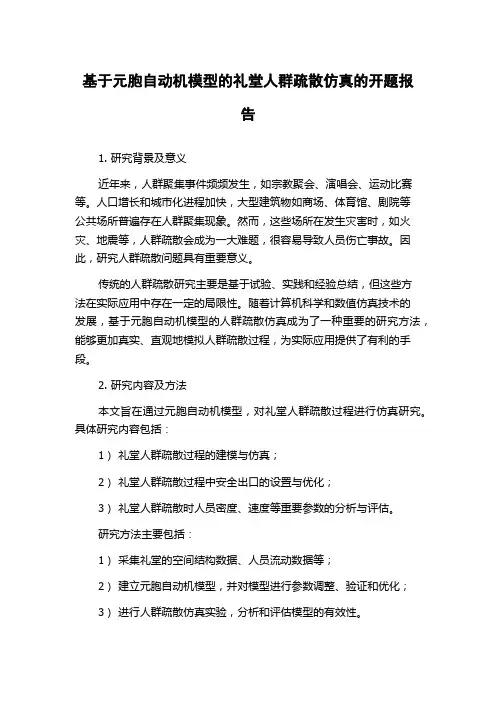 基于元胞自动机模型的礼堂人群疏散仿真的开题报告

1. 研究背景及意义

近年来，人群聚集事件频频发生，如宗教聚会、演唱会、运动比赛等。人口增长和城市化进程加快，大型建筑物如商场、体育馆、剧院等公共场所普遍存在人群聚集现象。然而，这些场所在发生灾害时，如火灾、地震等，人群疏散会成为一大难题，很容易导致人员伤亡事故。因此，研究人群疏散问题具有重要意义。

传统的人群疏散研究主要是基于试验、实践和经验总结，但这些方法在实际应用中存在一定的局限性。随着计算机科学和数值仿真技术的发展，基于元胞自动机模型的人群疏散仿真成为了一种重要的研究方法，能够更加真实、直观地模拟人群疏散过程，为实际应用提供了有利的手段。

2. 研究内容及方法

本文旨在通过元胞自动机模型，对礼堂人群疏散过程进行仿真研究。具体研究内容包括：

1） 礼堂人群疏散过程的建模与仿真；

2） 礼堂人群疏散过程中安全出口的设置与优化；

3） 礼堂人群疏散时人员密度、速度等重要参数的分析与评估。

研究方法主要包括：

1） 采集礼堂的空间结构数据、人员流动数据等；

2） 建立元胞自动机模型，并对模型进行参数调整、验证和优化；

3） 进行人群疏散仿真实验，分析和评估模型的有效性。